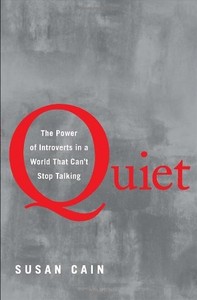 Quiet

The Power of Introverts in a World That Can't Stop Talking

SUSAN CAIN